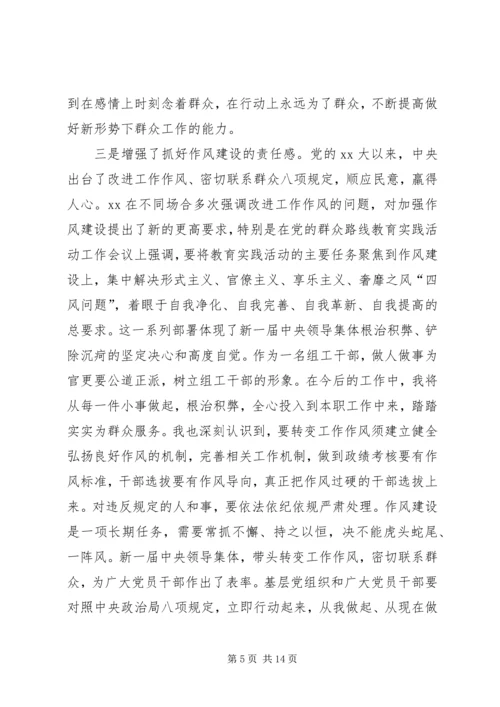 到在感情上时刻念着群众，在行动上永远为了群众，不断提高做好新形势下群众工作的能力。

三是增强了抓好作风建设的责任感。党的 xx 大以来，中央出台了改进工作作风、密切联系群众八项规定，顺应民意，赢得人心。xx 在不同场合多次强调改进工作作风的问题，对加强作风建设提出了新的更高要求，特别是在党的群众路线教育实践活动工作会议上强调，要将教育实践活动的主要任务聚焦到作风建设上，集中解决形式主义、官僚主义、享乐主义、奢靡之风“四风问题”，着眼于自我净化、自我完善、自我革新、自我提高的总要求。这一系列部署体现了新一届中央领导集体根治积弊、铲除沉疴的坚定决心和高度自觉。作为一名组工干部，做人做事为官更要公道正派，树立组工干部的形象。在今后的工作中，我将从每一件小事做起，根治积弊，全心投入到本职工作中来，踏踏实实为群众服务。我也深刻认识到，要转变工作作风须建立健全弘扬良好作风的机制，完善相关工作机制，做到政绩考核要有作风标准，干部选拔要有作风导向，真正把作风过硬的干部选拔上来。对违反规定的人和事，要依法依纪依规严肃处理。作风建设是一项长期任务，需要常抓不懈、持之以恒，决不能虎头蛇尾、一阵风。新一届中央领导集体，带头转变工作作风，密切联系群众，为广大党员干部作出了表率。基层党组织和广大党员干部要对照中央政治局八项规定，立即行动起来，从我做起、从现在做

第 5 页 共 14 页